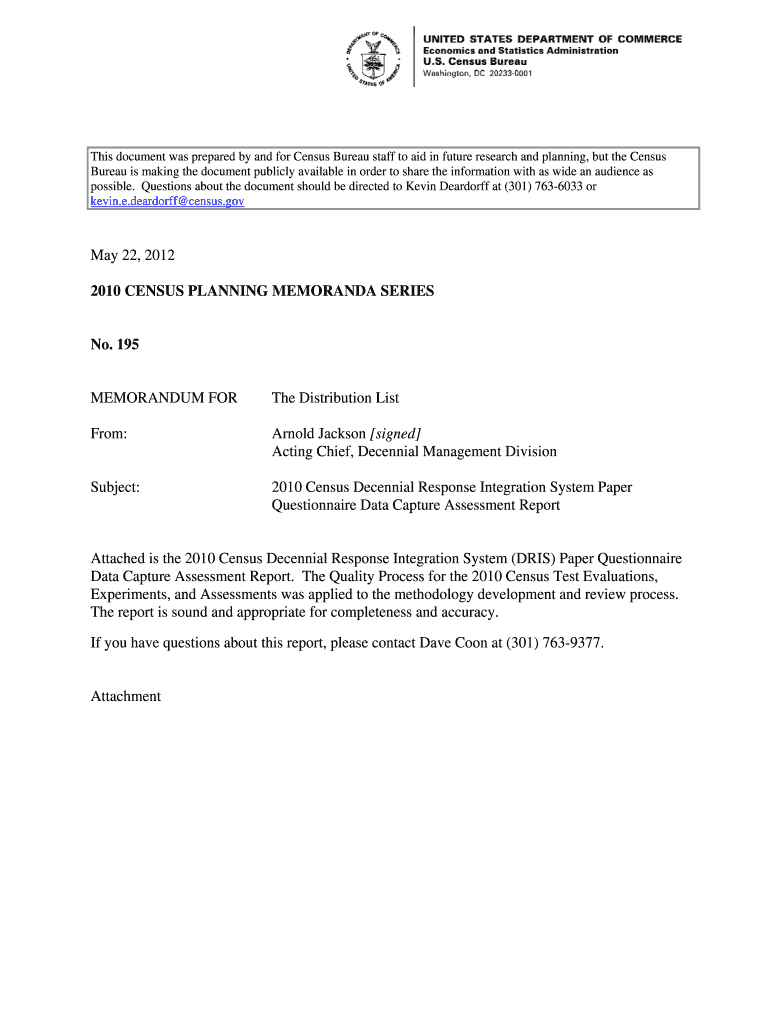 DEPARTMENT OF COMMERCE
UNITED STATES OF AMERICA

UNITED STATES DEPARTMENT OF COMMERCE
Economics and Statistics Administration
U.S. Census Bureau
Washington, DC 20233-0001

This document was prepared by and for Census Bureau staff to aid in future research and planning, but the Census Bureau is making the document publicly available in order to share the information with as wide an audience as possible. Questions about the document should be directed to Kevin Deardorff at (301) 763-6033 or kevin.e.deardorff@census.gov

May 22, 2012

2010 CENSUS PLANNING MEMORANDA SERIES

No. 195

MEMORANDUM FOR The Distribution List

From: Arnold Jackson [signed]
Acting Chief, Decennial Management Division

Subject: 2010 Census Decennial Response Integration System Paper Questionnaire Data Capture Assessment Report

Attached is the 2010 Census Decennial Response Integration System (DRIS) Paper Questionnaire Data Capture Assessment Report. The Quality Process for the 2010 Census Test Evaluations, Experiments, and Assessments was applied to the methodology development and review process. The report is sound and appropriate for completeness and accuracy.

If you have questions about this report, please contact Dave Coon at (301) 763-9377.

Attachment